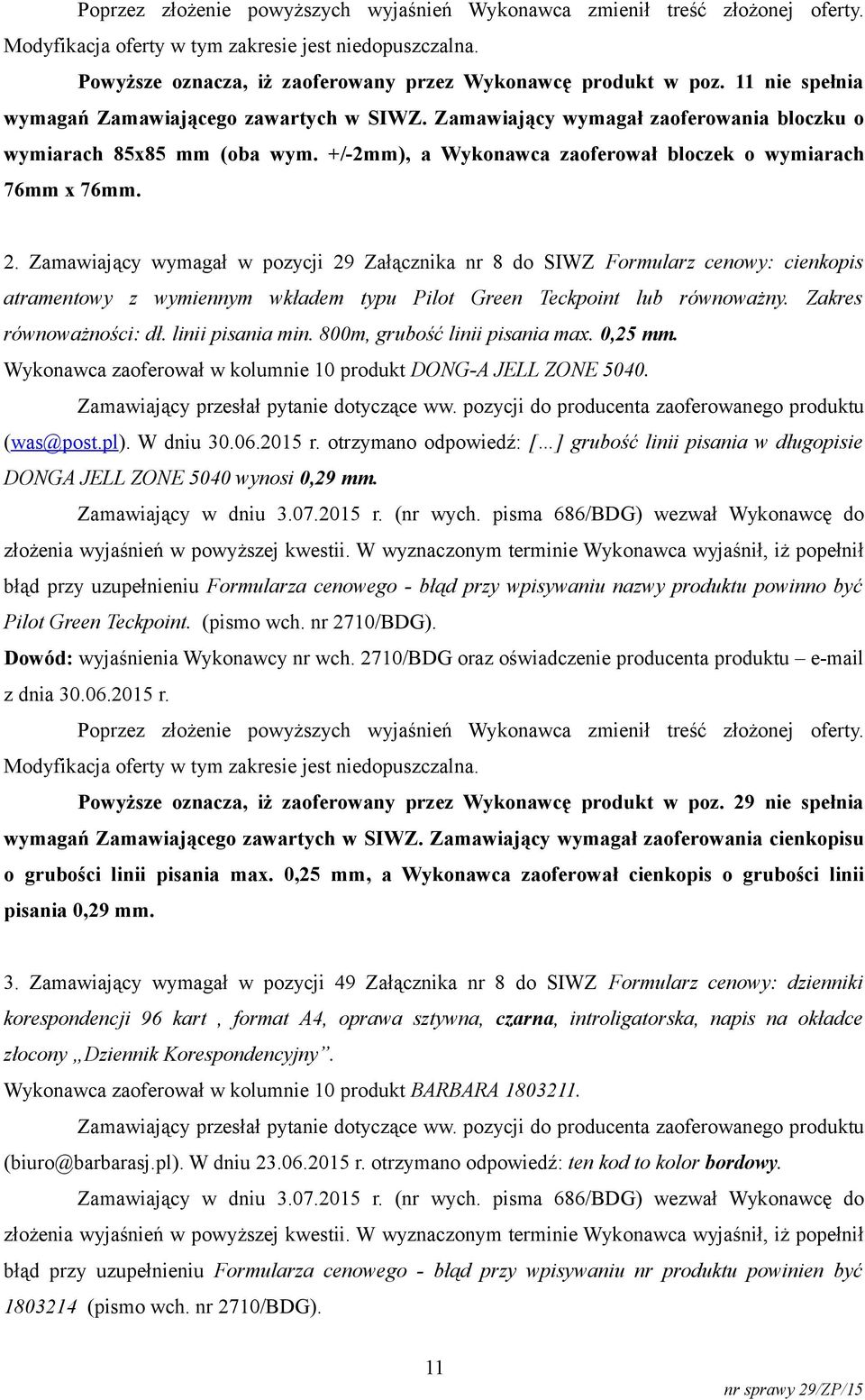 Poprzez złożenie powyższych wyjaśnień Wykonawca zmienił treść złożonej oferty. Modyfikacja oferty w tym zakresie jest niedopuszczalna.

Powyższe oznacza, iż zaoferowany przez Wykonawcę produkt w poz. 11 nie spełnia wymagań Zamawiającego zawartych w SIWZ. Zamawiający wymagał zaoferowania bloczku o wymiarach 85x85 mm (oba wym. +/-2mm), a Wykonawca zaoferował bloczek o wymiarach 76mm x 76mm.

2. Zamawiający wymagał w pozycji 29 Załącznika nr 8 do SIWZ Formularz cenowy: cienkopis atramentowy z wymiennym wkładem typu Pilot Green Teckpoint lub równoważny. Zakres równoważności: dł. linii pisania min. 800m, grubość linii pisania max. 0,25 mm.

Wykonawca zaoferował w kolumnie 10 produkt DONG-A JELL ZONE 5040.

Zamawiający przesłał pytanie dotyczące ww. pozycji do producenta zaoferowanego produktu (was@post.pl). W dniu 30.06.2015 r. otrzymano odpowiedź: [...] grubość linii pisania w długopisie DONGA JELL ZONE 5040 wynosi 0,29 mm.

Zamawiający w dniu 3.07.2015 r. (nr wych. pisma 686/BDG) wezwał Wykonawcę do złożenia wyjaśnień w powyższej kwestii. W wyznaczonym terminie Wykonawca wyjaśnił, iż popełnił błąd przy uzupełnieniu Formularza cenowego - błąd przy wpisywaniu nazwy produktu powinno być Pilot Green Teckpoint. (pismo wch. nr 2710/BDG).

Dowód: wyjaśnienia Wykonawcy nr wch. 2710/BDG oraz oświadczenie producenta produktu – e-mail z dnia 30.06.2015 r.

Poprzez złożenie powyższych wyjaśnień Wykonawca zmienił treść złożonej oferty. Modyfikacja oferty w tym zakresie jest niedopuszczalna.

Powyższe oznacza, iż zaoferowany przez Wykonawcę produkt w poz. 29 nie spełnia wymagań Zamawiającego zawartych w SIWZ. Zamawiający wymagał zaoferowania cienkopisu o grubości linii pisania max. 0,25 mm, a Wykonawca zaoferował cienkopis o grubości linii pisania 0,29 mm.

3. Zamawiający wymagał w pozycji 49 Załącznika nr 8 do SIWZ Formularz cenowy: dzienniki korespondencji 96 kart , format A4, oprawa sztywna, czarna, introligatorska, napis na okładce złocony „Dziennik Korespondencyjny”.

Wykonawca zaoferował w kolumnie 10 produkt BARBARA 1803211.

Zamawiający przesłał pytanie dotyczące ww. pozycji do producenta zaoferowanego produktu (biuro@barbarasj.pl). W dniu 23.06.2015 r. otrzymano odpowiedź: ten kod to kolor bordowy.

Zamawiający w dniu 3.07.2015 r. (nr wych. pisma 686/BDG) wezwał Wykonawcę do złożenia wyjaśnień w powyższej kwestii. W wyznaczonym terminie Wykonawca wyjaśnił, iż popełnił błąd przy uzupełnieniu Formularza cenowego - błąd przy wpisywaniu nr produktu powinien być 1803214 (pismo wch. nr 2710/BDG).

11

nr sprawy 29/ZP/15